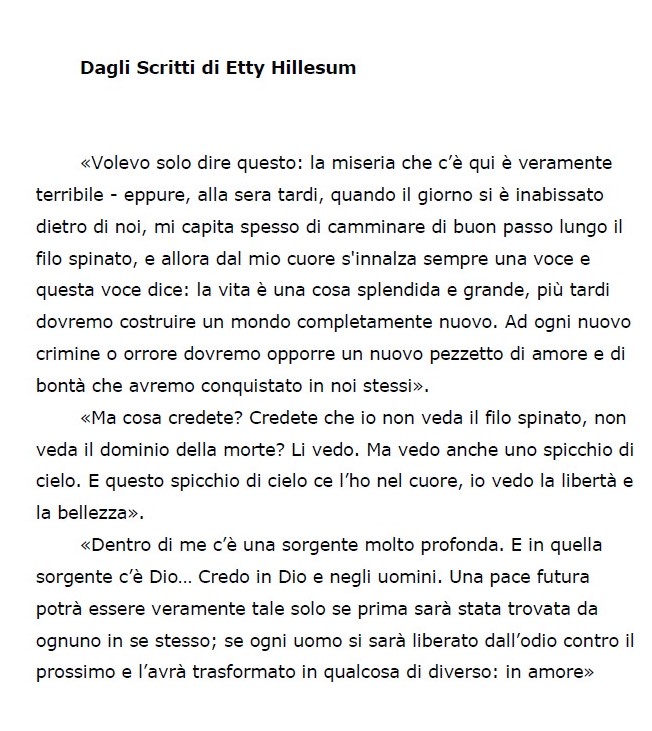 Dagli Scritti di Etty Hillesum

«Volevo solo dire questo: la miseria che c'è qui è veramente terribile - eppure, alla sera tardi, quando il giorno si è inabissato dietro di noi, mi capita spesso di camminare di buon passo lungo il filo spinato, e allora dal mio cuore s'innalza sempre una voce e questa voce dice: la vita è una cosa splendida e grande, più tardi dovremo costruire un mondo completamente nuovo. Ad ogni nuovo crimine o orrore dovremo opporre un nuovo pezzetto di amore e di bontà che avremo conquistato in noi stessi».

«Ma cosa credete? Credete che io non veda il filo spinato, non veda il dominio della morte? Li vedo. Ma vedo anche uno spicchio di cielo. E questo spicchio di cielo ce l'ho nel cuore, io vedo la libertà e la bellezza».

«Dentro di me c'è una sorgente molto profonda. E in quella sorgente c'è Dio… Credo in Dio e negli uomini. Una pace futura potrà essere veramente tale solo se prima sarà stata trovata da ognuno in se stesso; se ogni uomo si sarà liberato dall'odio contro il prossimo e l'avrà trasformato in qualcosa di diverso: in amore»